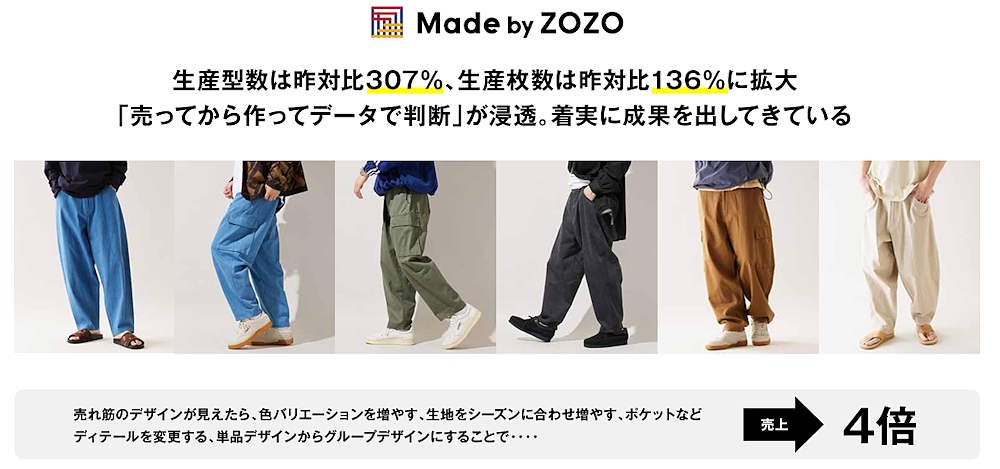 Made by ZOZO

生産型数は昨対比307%、生産枚数は昨対比136%に拡大
「売ってから作ってデータで判断」が浸透。着実に成果を出してきている

売れ筋のデザインが見えたら、色バリエーションを増やす、生地をシーズンに合わせ増やす、ポケットなどディテールを変更する、単品デザインからグループデザインにすることで・・・・

売上

4倍